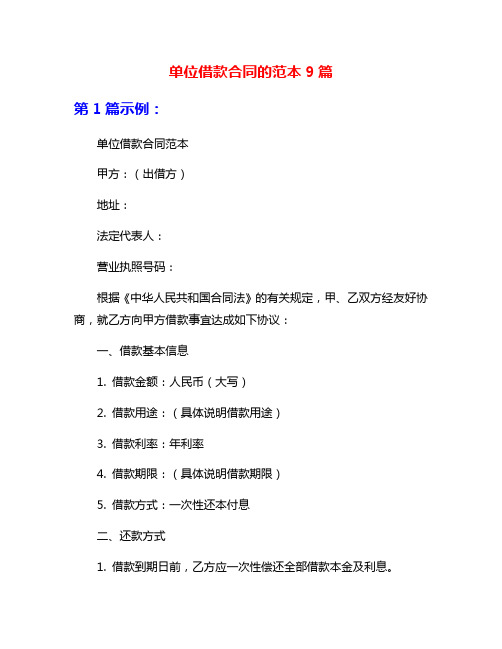 单位借款合同的范本 9 篇

第 1 篇示例：

单位借款合同范本

甲方：（出借方）

地址：

法定代表人：

营业执照号码：

根据《中华人民共和国合同法》的有关规定，甲、乙双方经友好协商，就乙方向甲方借款事宜达成如下协议：

一、借款基本信息

1. 借款金额：人民币（大写）

2. 借款用途：（具体说明借款用途）

3. 借款利率：年利率

4. 借款期限：（具体说明借款期限）

5. 借款方式：一次性还本付息

二、还款方式

1. 借款到期日前，乙方应一次性偿还全部借款本金及利息。